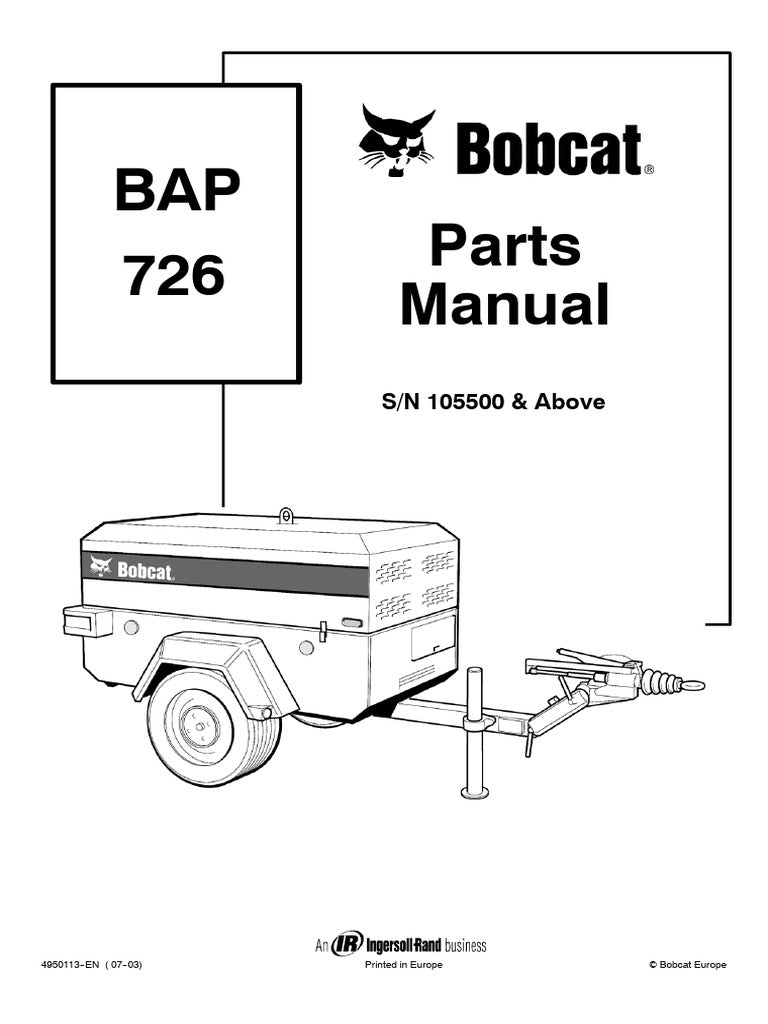 BAP
726

Bobcat®

Parts Manual

S/N 105500 & Above

Bobcat

An IR Ingersoll-Rand business

4950113-EN ( 07-03)

Printed in Europe

© Bobcat Europe